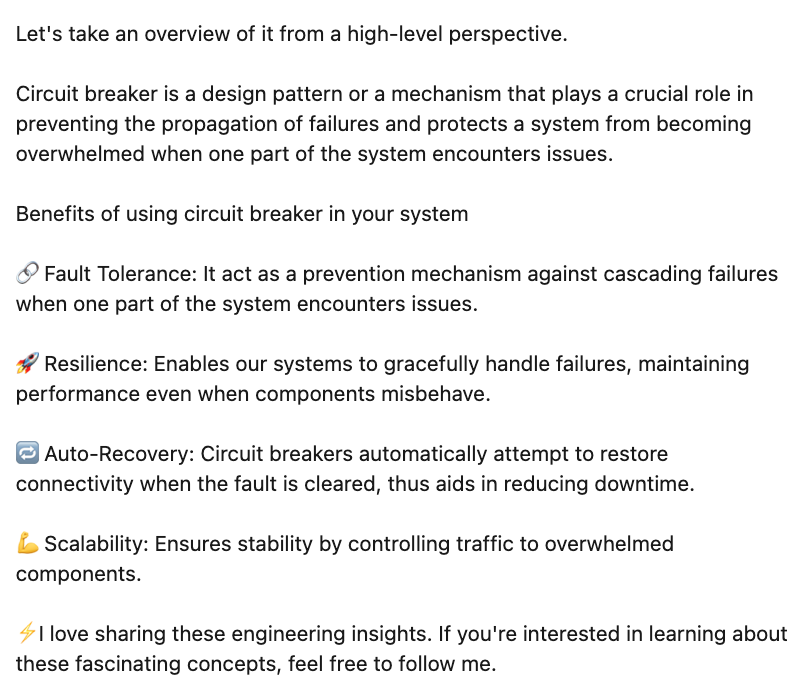 Let's take an overview of it from a high-level perspective.

Circuit breaker is a design pattern or a mechanism that plays a crucial role in preventing the propagation of failures and protects a system from becoming overwhelmed when one part of the system encounters issues.

Benefits of using circuit breaker in your system

🔗 Fault Tolerance: It act as a prevention mechanism against cascading failures when one part of the system encounters issues.

🚀 Resilience: Enables our systems to gracefully handle failures, maintaining performance even when components misbehave.

🔁 Auto-Recovery: Circuit breakers automatically attempt to restore connectivity when the fault is cleared, thus aids in reducing downtime.

💪 Scalability: Ensures stability by controlling traffic to overwhelmed components.

⚡I love sharing these engineering insights. If you're interested in learning about these fascinating concepts, feel free to follow me.